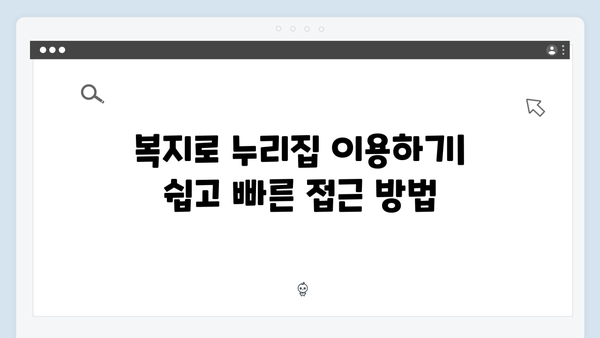 복지로 누리집 이용하기
쉽고 빠른 접근 방법